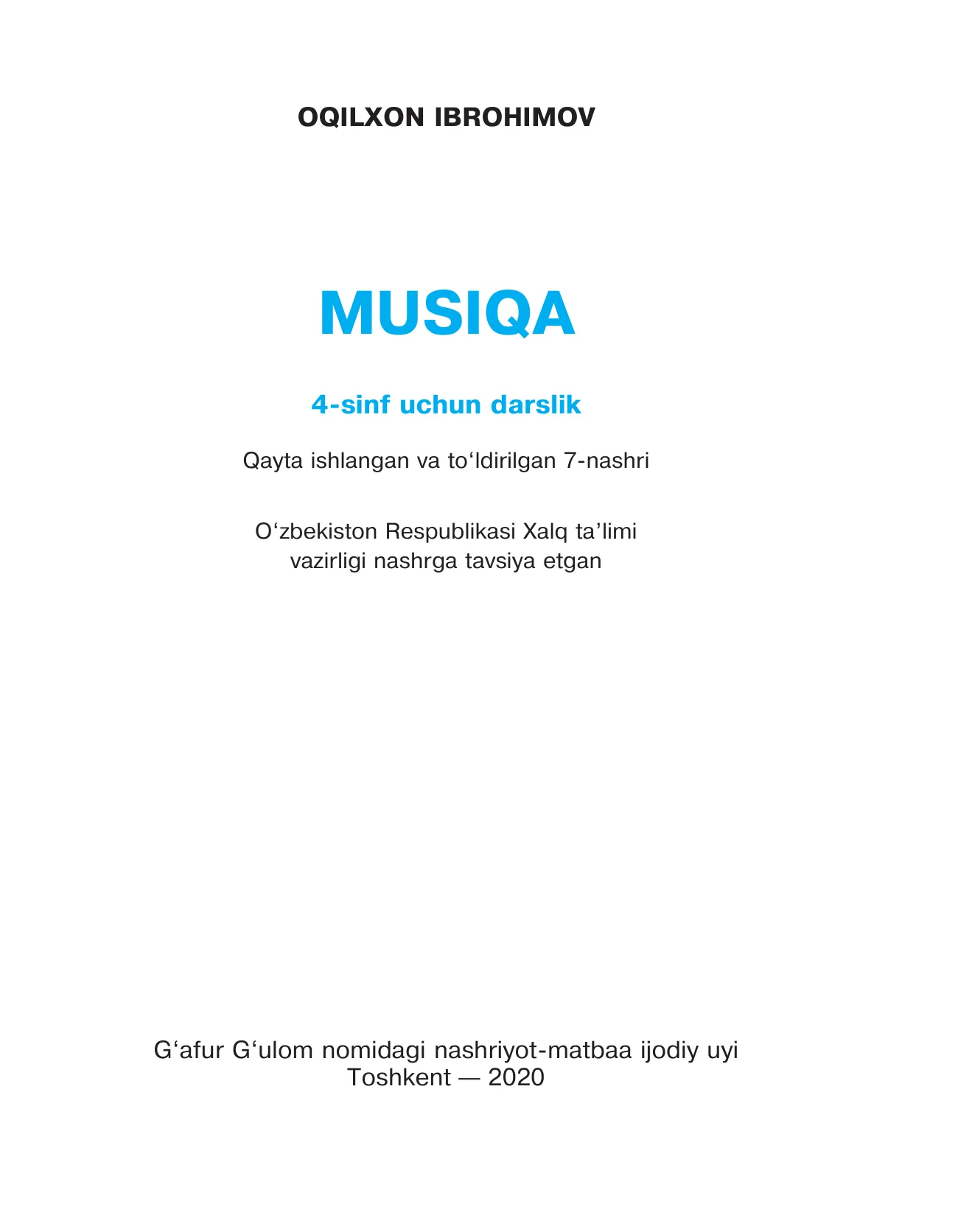 OQILXON IBROHIMOV

MUSIQA

4-sinf uchun darslik

Qayta ishlangan va to‘ldirilgan 7-nashri

O‘zbekiston Respublikasi Xalq ta’limi vazirligi nashrga tavsiya etgan

G‘afur G‘ulom nomidagi nashriyot-matbaa ijodiy uyi
Toshkent — 2020